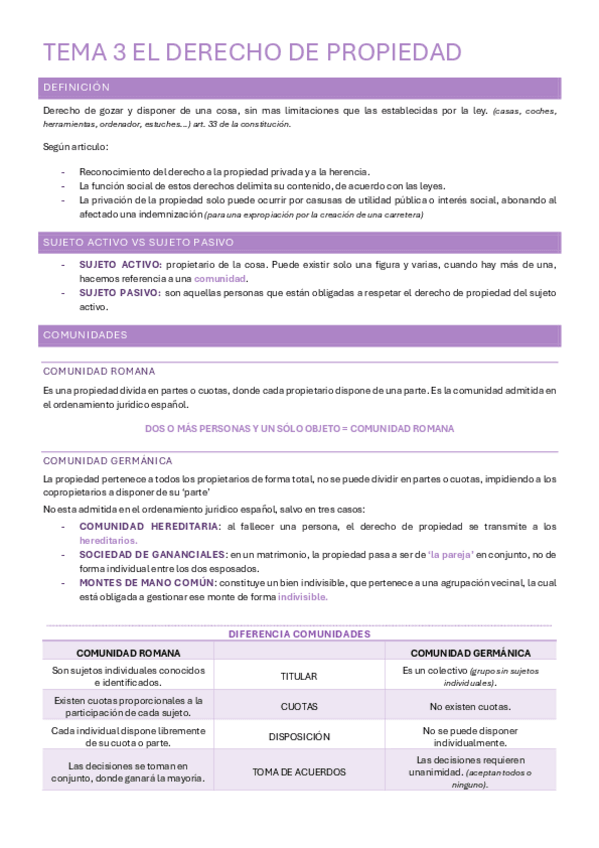 TEMA 3 EL DERECHO DE PROPIEDAD

DEFINICIÓN

Derecho de gozar y disponer de una cosa, sin mas limitaciones que las establecidas por la ley. (casas, coches, herramientas, ordenador, estuches...) art. 33 de la constitución.

Según articulo:

- Reconocimiento del derecho a la propiedad privada y a la herencia.
- La función social de estos derechos delimita su contenido, de acuerdo con las leyes.
- La privación de la propiedad solo puede ocurrir por casusas de utilidad pública o interés social, abonando al afectado una indemnización (para una expropiación por la creación de una carretera)

SUJETO ACTIVO VS SUJETO PASIVO

- SUJETO ACTIVO: propietario de la cosa. Puede existir solo una figura y varias, cuando hay más de una, hacemos referencia a una comunidad.
- SUJETO PASIVO: son aquellas personas que están obligadas a respetar el derecho de propiedad del sujeto activo.

COMUNIDADES

COMUNIDAD ROMANA

Es una propiedad divida en partes o cuotas, donde cada propietario dispone de una parte. Es la comunidad admitida en el ordenamiento jurídico español.

DOS O MÁS PERSONAS Y UN SÓLO OBJETO = COMUNIDAD ROMANA

COMUNIDAD GERMÁNICA

La propiedad pertenece a todos los propietarios de forma total, no se puede dividir en partes o cuotas, impidiendo a los copropietarios a disponer de su 'parte'

No esta admitida en el ordenamiento jurídico español, salvo en tres casos:

- COMUNIDAD HEREDITARIA: al fallecer una persona, el derecho de propiedad se transmite a los hereditarios.
- SOCIEDAD DE GANANCIALES: en un matrimonio, la propiedad pasa a ser de 'la pareja' en conjunto, no de forma individual entre los dos esposados.
- MONTES DE MANO COMÚN: constituye un bien indivisible, que pertenece a una agrupación vecinal, la cual está obligada a gestionar ese monte de forma indivisible.

DIFERENCIA COMUNIDADES

| COMUNIDAD ROMANA | | COMUNIDAD GERMÁNICA |
|---|---|---|
| Son sujetos individuales conocidos e identificados. | TITULAR | Es un colectivo (grupo sin sujetos individuales). |
| Existen cuotas proporcionales a la participación de cada sujeto. | CUOTAS | No existen cuotas. |
| Cada individual dispone libremente de su cuota o parte. | DISPOSICIÓN | No se puede disponer individualmente. |
| Las decisiones se toman en conjunto, donde ganará la mayoria. | TOMA DE ACUERDOS | Las decisiones requieren unanimidad. (aceptan todos o ninguno). |